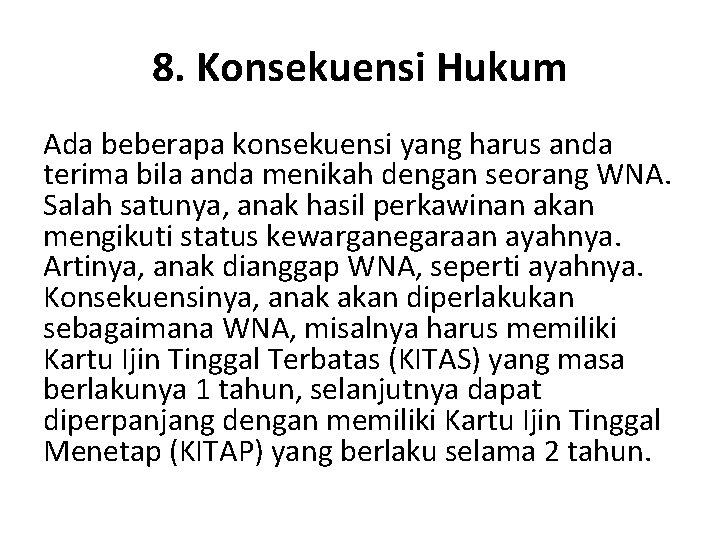 8. Konsekuensi Hukum

Ada beberapa konsekuensi yang harus anda terima bila anda menikah dengan seorang WNA. Salah satunya, anak hasil perkawinan akan mengikuti status kewarganegaraan ayahnya. Artinya, anak dianggap WNA, seperti ayahnya. Konsekuensinya, anak akan diperlakukan sebagaimana WNA, misalnya harus memiliki Kartu Ijin Tinggal Terbatas (KITAS) yang masa berlakunya 1 tahun, selanjutnya dapat diperpanjang dengan memiliki Kartu Ijin Tinggal Menetap (KITAP) yang berlaku selama 2 tahun.